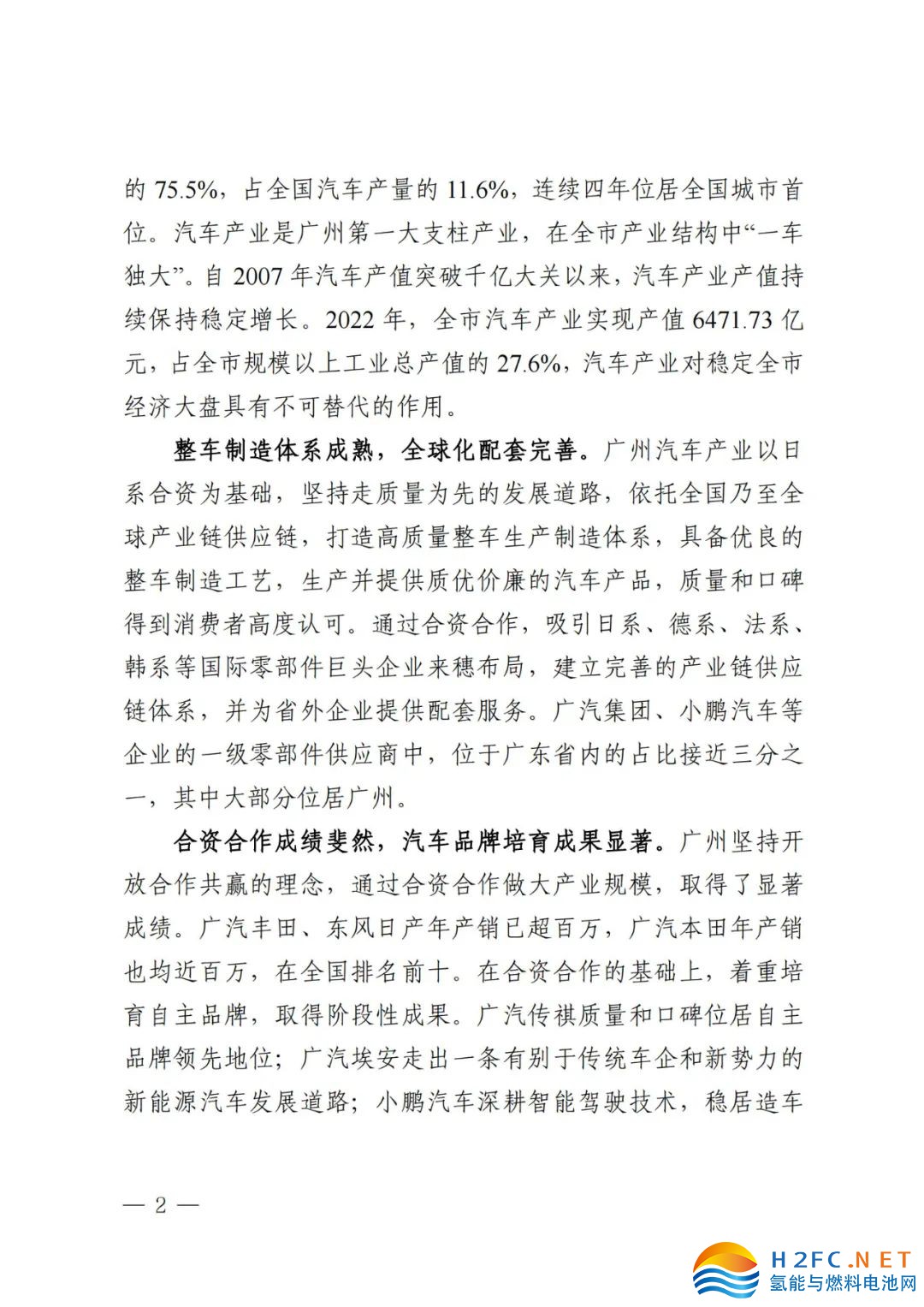 的 75.5%，占全国汽车产量的 11.6%，连续四年位居全国城市首位。汽车产业是广州第一大支柱产业，在全市产业结构中“一车独大”。自 2007 年汽车产值突破千亿大关以来，汽车产业产值持续保持稳定增长。2022 年，全市汽车产业实现产值 6471.73 亿元，占全市规模以上工业总产值的 27.6%，汽车产业对稳定全市经济大盘具有不可替代的作用。

整车制造体系成熟，全球化配套完善。广州汽车产业以日系合资为基础，坚持走质量为先的发展道路，依托全国乃至全球产业链供应链，打造高质量整车生产制造体系，具备优良的整车制造工艺，生产并提供质优价廉的汽车产品，质量和口碑得到消费者高度认可。通过合资合作，吸引日系、德系、法系、韩系等国际零部件巨头企业来穗布局，建立完善的产业链供应链体系，并为省外企业提供配套服务。广汽集团、小鹏汽车等企业的一级零部件供应商中，位于广东省内的占比接近三分之一，其中大部分位居广州。

合资合作成绩斐然，汽车品牌培育成果显著。广州坚持开放合作共赢的理念，通过合资合作做大产业规模，取得了显著成绩。广汽丰田、东风日产年产销已超百万，广汽本田年产销也均近百万，在全国排名前十。在合资合作的基础上，着重培育自主品牌，取得阶段性成果。广汽传祺质量和口碑位居自主品牌领先地位；广汽埃安走出一条有别于传统车企和新势力的新能源汽车发展道路；小鹏汽车深耕智能驾驶技术，稳居造车

— 2 —

H2FC.NET
氢能与燃料电池网